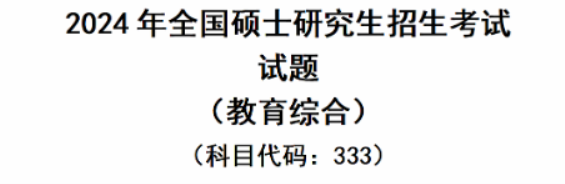 2024 年全国硕士研究生招生考试

试题

（教育综合）

（科目代码：333）